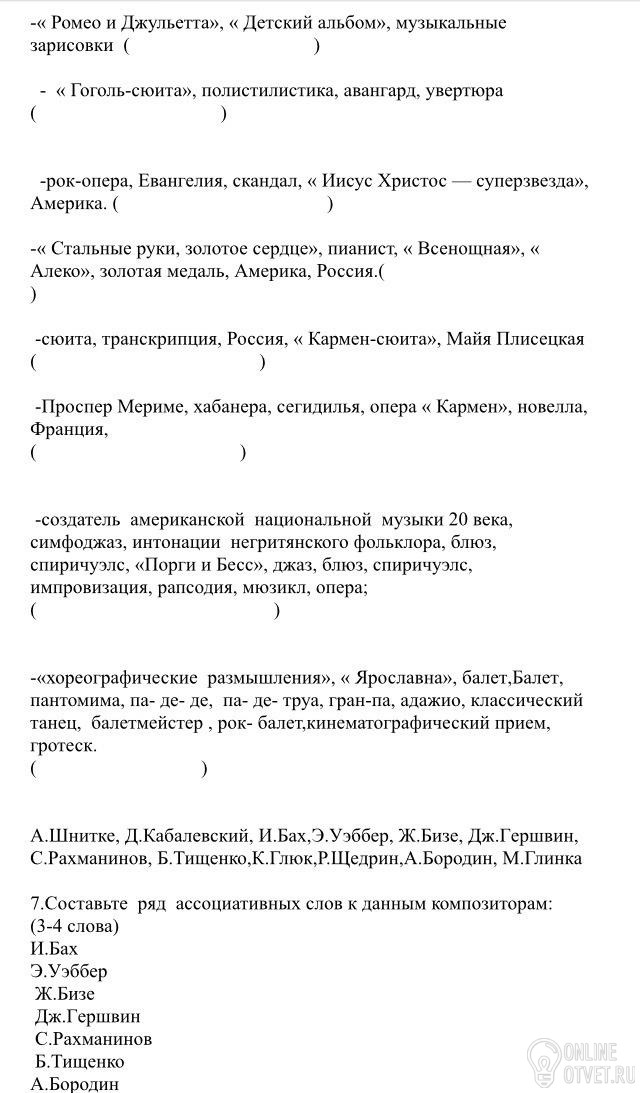 -« Ромео и Джульетта», « Детский альбом», музыкальные зарисовки (                              )

- « Гоголь-сюита», полистилистика, авангард, увертюра (                              )

-рок-опера, Евангелия, скандал, « Иисус Христос — суперзвезда», Америка. (                              )

-« Стальные руки, золотое сердце», пианист, « Всенощная», « Алеко», золотая медаль, Америка, Россия.(
)

-сюита, транскрипция, Россия, « Кармен-сюита», Майя Плисецкая (                              )

-Проспер Мериме, хабанера, сегидилья, опера « Кармен», новелла, Франция,
(                              )

-создатель американской национальной музыки 20 века, симфоджаз, интонации негритянского фольклора, блюз, спиричуэлс, «Порги и Бесс», джаз, блюз, спиричуэлс, импровизация, рапсодия, мюзикл, опера;
(                              )

-«хореографические размышления», « Ярославна», балет,Балет, пантомима, па- де- де, па- де- труа, гран-па, адажио, классический танец, балетмейстер , рок- балет,кинематографический прием, гротеск.
(                              )

А.Шнитке, Д.Кабалевский, И.Бах,Э.Уэббер, Ж.Бизе, Дж.Гершвин, С.Рахманинов, Б.Тищенко,К.Глюк,Р.Щедрин,А.Бородин, М.Глинка

7.Составьте ряд ассоциативных слов к данным композиторам: (3-4 слова)
И.Бах
Э.Уэббер
Ж.Бизе
Дж.Гершвин
С.Рахманинов
Б.Тищенко
А.Бородин

ONLINE OTVET.RU